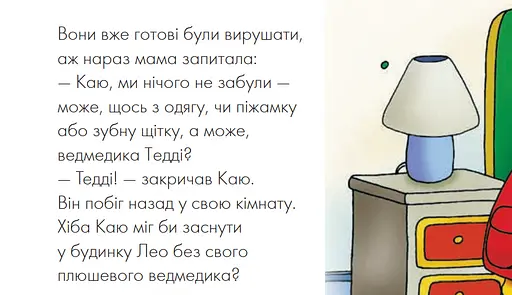 Вони вже готові були вирушати, аж нараз мама запитала:
— Каю, ми нічого не забули — може, щось з одягу, чи піжамку або зубну щітку, а може, ведмедика Тедді?
— Тедді! — закричав Каю.
Він побіг назад у свою кімнату. Хіба Каю міг би заснути у будинку Лео без свого плюшевого ведмедика?